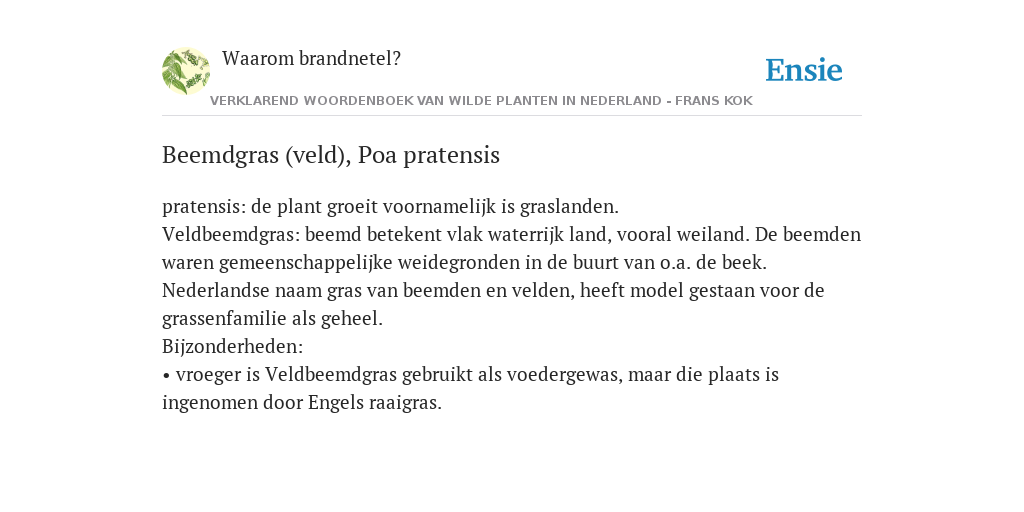 Waarom brandnetel?

Ensie

VERKLAREND WOORDENBOEK VAN WILDE PLANTEN IN NEDERLAND - FRANS KOK

Beemdgras (veld), Poa pratensis

pratensis: de plant groeit voornamelijk is graslanden.
Veldbeemdgras: beemd betekent vlak waterrijk land, vooral weiland. De beemden waren gemeenschappelijke weidegronden in de buurt van o.a. de beek. Nederlandse naam gras van beemden en velden, heeft model gestaan voor de grassenfamilie als geheel.
Bijzonderheden:
• vroeger is Veldbeemdgras gebruikt als voedergewas, maar die plaats is ingenomen door Engels raaigras.